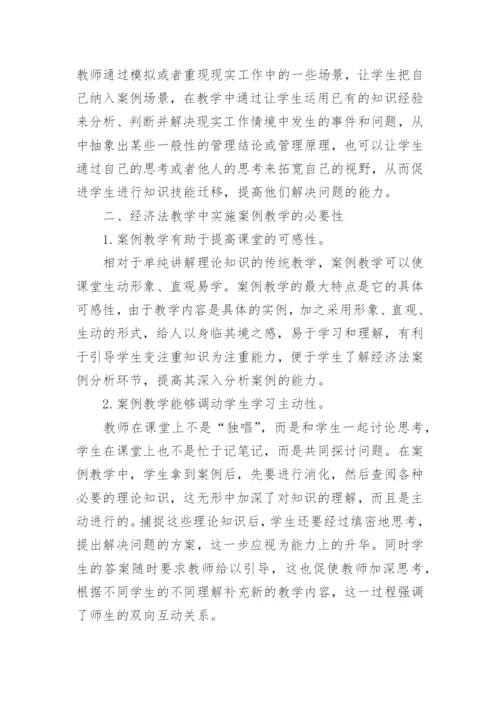 教师通过模拟或者重现现实工作中的一些场景，让学生把自己纳入案例场景，在教学中通过让学生运用已有的知识经验来分析、判断并解决现实工作情境中发生的事件和问题，从中抽象出某些一般性的管理结论或管理原理，也可以让学生通过自己的思考或者他人的思考来拓宽自己的视野，从而促进学生进行知识技能迁移，提高他们解决问题的能力。

二、经济法教学中实施案例教学的必要性

1.案例教学有助于提高课堂的可感性。

相对于单纯讲解理论知识的传统教学，案例教学可以使课堂生动形象、直观易学。案例教学的最大特点是它的具体可感性，由于教学内容是具体的实例，加之采用形象、直观、生动的形式，给人以身临其境之感，易于学习和理解，有利于引导学生变注重知识为注重能力，便于学生了解经济法案例分析环节，提高其深入分析案例的能力。

2.案例教学能够调动学生学习主动性。

教师在课堂上不是“独唱”，而是和学生一起讨论思考，学生在课堂上也不是忙于记笔记，而是共同探讨问题。在案例教学中，学生拿到案例后，先要进行消化，然后查阅各种必要的理论知识，这无形中加深了对知识的理解，而且是主动进行的。捕捉这些理论知识后，学生还要经过缜密地思考，提出解决问题的方案，这一步应视为能力上的升华。同时学生的答案随时要求教师给以引导，这也促使教师加深思考，根据不同学生的不同理解补充新的教学内容，这一过程强调了师生的双向互动关系。